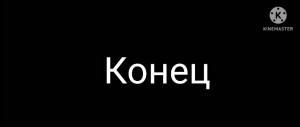 K
KINEMASTER

Конец